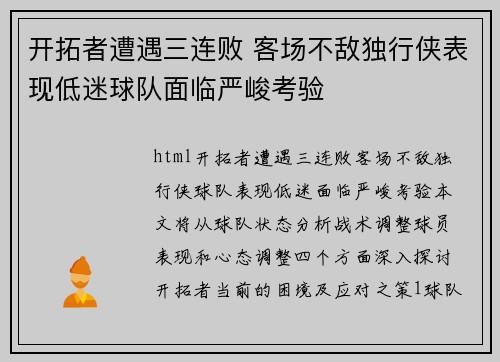 开拓者遭遇三连败 客场不敌独行侠表现低迷球队面临严峻考验

html开拓者遭遇三连败客场不敌独行侠球队表现低迷面临严峻考验本文将从球队状态分析战术调整球员表现和心态调整四个方面深入探讨开拓者当前的困境及应对之策1球队